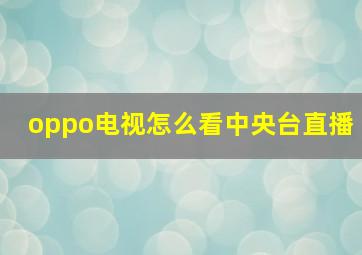 oppo电视怎么看中央台直播